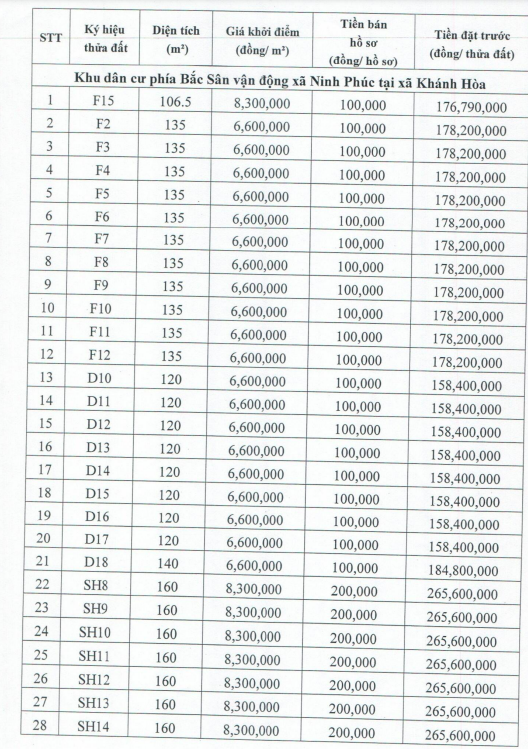 | STT | Ký hiệu thửa đất | Diện tích (m²) | Giá khởi điểm (đồng/ m²) | Tiền bán hồ sơ (đồng/ hồ sơ) | Tiền đặt trước (đồng/ thửa đất) |
|---|---|---|---|---|---|
| Khu dân cư phía Bắc Sân vận động xã Ninh Phúc tại xã Khánh Hòa | | | | | |
| 1 | F15 | 106.5 | 8,300,000 | 100,000 | 176,790,000 |
| 2 | F2 | 135 | 6,600,000 | 100,000 | 178,200,000 |
| 3 | F3 | 135 | 6,600,000 | 100,000 | 178,200,000 |
| 4 | F4 | 135 | 6,600,000 | 100,000 | 178,200,000 |
| 5 | F5 | 135 | 6,600,000 | 100,000 | 178,200,000 |
| 6 | F6 | 135 | 6,600,000 | 100,000 | 178,200,000 |
| 7 | F7 | 135 | 6,600,000 | 100,000 | 178,200,000 |
| 8 | F8 | 135 | 6,600,000 | 100,000 | 178,200,000 |
| 9 | F9 | 135 | 6,600,000 | 100,000 | 178,200,000 |
| 10 | F10 | 135 | 6,600,000 | 100,000 | 178,200,000 |
| 11 | F11 | 135 | 6,600,000 | 100,000 | 178,200,000 |
| 12 | F12 | 135 | 6,600,000 | 100,000 | 178,200,000 |
| 13 | D10 | 120 | 6,600,000 | 100,000 | 158,400,000 |
| 14 | D11 | 120 | 6,600,000 | 100,000 | 158,400,000 |
| 15 | D12 | 120 | 6,600,000 | 100,000 | 158,400,000 |
| 16 | D13 | 120 | 6,600,000 | 100,000 | 158,400,000 |
| 17 | D14 | 120 | 6,600,000 | 100,000 | 158,400,000 |
| 18 | D15 | 120 | 6,600,000 | 100,000 | 158,400,000 |
| 19 | D16 | 120 | 6,600,000 | 100,000 | 158,400,000 |
| 20 | D17 | 120 | 6,600,000 | 100,000 | 158,400,000 |
| 21 | D18 | 140 | 6,600,000 | 100,000 | 184,800,000 |
| 22 | SH8 | 160 | 8,300,000 | 200,000 | 265,600,000 |
| 23 | SH9 | 160 | 8,300,000 | 200,000 | 265,600,000 |
| 24 | SH10 | 160 | 8,300,000 | 200,000 | 265,600,000 |
| 25 | SH11 | 160 | 8,300,000 | 200,000 | 265,600,000 |
| 26 | SH12 | 160 | 8,300,000 | 200,000 | 265,600,000 |
| 27 | SH13 | 160 | 8,300,000 | 200,000 | 265,600,000 |
| 28 | SH14 | 160 | 8,300,000 | 200,000 | 265,600,000 |